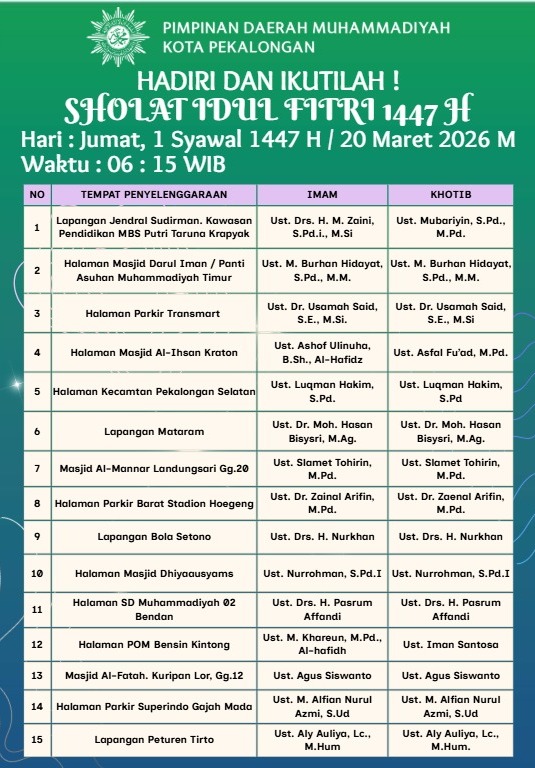 PIMPINAN DAERAH MUHAMMADIYAH
KOTA PEKALONGAN

HADIRI DAN IKUTILAH !
SHOLAT IDUL FITRI 1447 H
Hari : Jumat, 1 Syawal 1447 H / 20 Maret 2026 M
Waktu : 06 : 15 WIB

| NO | TEMPAT PENYELENGGARAAN | IMAM | KHOTIB |
|---|---|---|---|
| 1 | Lapangan Jendral Sudirman. Kawasan Pendidikan MBS Putri Taruna Krapyak | Ust. Drs. H. M. Zaini, S.Pd.i., M.Si | Ust. Mubariyin, S.Pd., M.Pd. |
| 2 | Halaman Masjid Darul Iman / Panti Asuhan Muhammadiyah Timur | Ust. M. Burhan Hidayat, S.Pd., M.M. | Ust. M. Burhan Hidayat, S.Pd., M.M. |
| 3 | Halaman Parkir Transmart | Ust. Dr. Usamah Said, S.E., M.Si. | Ust. Dr. Usamah Said, S.E., M.Si |
| 4 | Halaman Masjid Al-Ihsan Kraton | Ust. Ashof Ulinuha, B.Sh., Al-Hafidz | Ust. Asfal Fu'ad, M.Pd. |
| 5 | Halaman Kecamtan Pekalongan Selatan | Ust. Luqman Hakim, S.Pd. | Ust. Luqman Hakim, S.Pd |
| 6 | Lapangan Mataram | Ust. Dr. Moh. Hasan Bisysri, M.Ag. | Ust. Dr. Moh. Hasan Bisysri, M.Ag. |
| 7 | Masjid Al-Mannar Landungsari Gg.20 | Ust. Slamet Tohirin, M.Pd. | Ust. Slamet Tohirin, M.Pd. |
| 8 | Halaman Parkir Barat Stadion Hoegeng | Ust. Dr. Zainal Arifin, M.Pd. | Ust. Dr. Zaenal Arifin, M.Pd. |
| 9 | Lapangan Bola Setono | Ust. Drs. H. Nurkhan | Ust. Drs. H. Nurkhan |
| 10 | Halaman Masjid Dhiyaausyams | Ust. Nurrohman, S.Pd.I | Ust. Nurrohman, S.Pd.I |
| 11 | Halaman SD Muhammadiyah 02 Bendan | Ust. Drs. H. Pasrum Affandi | Ust. Drs. H. Pasrum Affandi |
| 12 | Halaman POM Bensin Kintong | Ust. M. Khareun, M.Pd., Al-hafidh | Ust. Iman Santosa |
| 13 | Masjid Al-Fatah. Kuripan Lor, Gg.12 | Ust. Agus Siswanto | Ust. Agus Siswanto |
| 14 | Halaman Parkir Superindo Gajah Mada | Ust. M. Alfian Nurul Azmi, S.Ud | Ust. M. Alfian Nurul Azmi, S.Ud |
| 15 | Lapangan Peturen Tirto | Ust. Aly Auliya, Lc., M.Hum | Ust. Aly Auliya, Lc., M.Hum. |